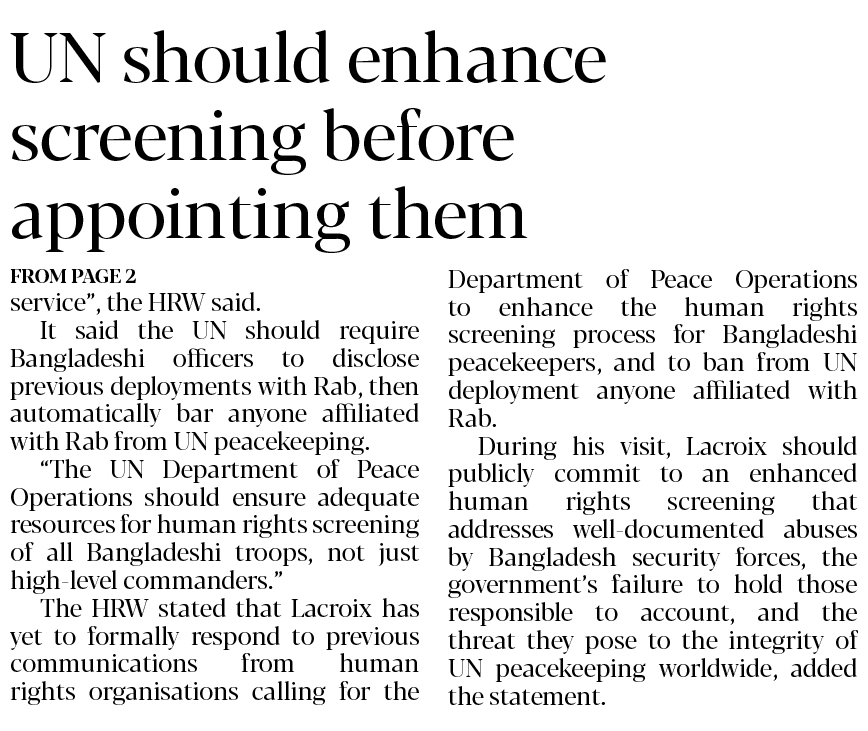 UN should enhance screening before appointing them

FROM PAGE 2

service", the HRW said.

It said the UN should require Bangladeshi officers to disclose previous deployments with Rab, then automatically bar anyone affiliated with Rab from UN peacekeeping.

"The UN Department of Peace Operations should ensure adequate resources for human rights screening of all Bangladeshi troops, not just high-level commanders."

The HRW stated that Lacroix has yet to formally respond to previous communications from human rights organisations calling for the Department of Peace Operations to enhance the human rights screening process for Bangladeshi peacekeepers, and to ban from UN deployment anyone affiliated with Rab.

During his visit, Lacroix should publicly commit to an enhanced human rights screening that addresses well-documented abuses by Bangladesh security forces, the government's failure to hold those responsible to account, and the threat they pose to the integrity of UN peacekeeping worldwide, added the statement.